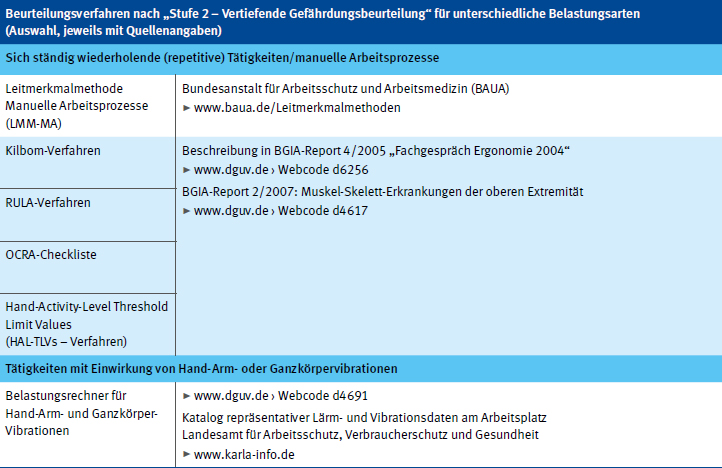 Beurteilungsverfahren nach „Stufe 2 – Vertiefende Gefährdungsbeurteilung“ für unterschiedliche Belastungsarten (Auswahl, jeweils mit Quellenangaben)

Sich ständig wiederholende (repetitive) Tätigkeiten/manuelle Arbeitsprozesse

| | |
|---|---|
| Leitmerkmalmethode Manuelle Arbeitsprozesse (LMM-MA) | Bundesanstalt für Arbeitsschutz und Arbeitsmedizin (BAUA) ► www.baua.de/Leitmerkmalmethoden |
| Kilbom-Verfahren | Beschreibung in BGIA-Report 4/2005 „Fachgespräch Ergonomie 2004“ ► www.dguv.de › Webcode d6256 BGIA-Report 2/2007: Muskel-Skelett-Erkrankungen der oberen Extremität ► www.dguv.de › Webcode d4617 |
| RULA-Verfahren | |
| OCRA-Checkliste | |
| Hand-Activity-Level Threshold Limit Values (HAL-TLVs – Verfahren) | |

Tätigkeiten mit Einwirkung von Hand-Arm- oder Ganzkörpervibrationen

| | |
|---|---|
| Belastungsrechner für Hand-Arm- und Ganzkörper-Vibrationen | ► www.dguv.de › Webcode d4691 Katalog repräsentativer Lärm- und Vibrationsdaten am Arbeitsplatz Landesamt für Arbeitsschutz, Verbraucherschutz und Gesundheit ► www.karla-info.de |